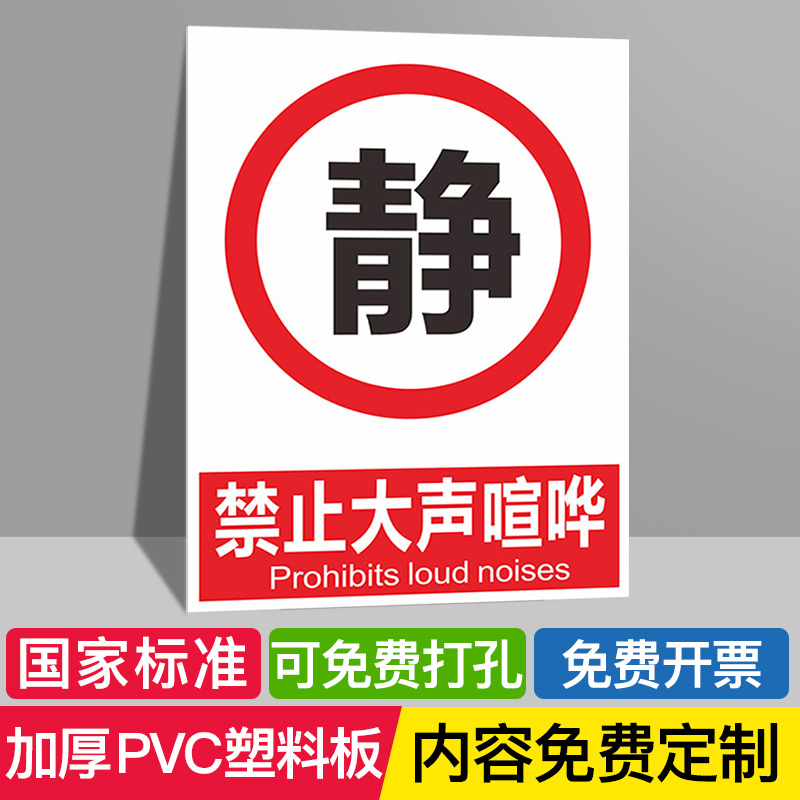 静

禁止大声喧哗
Prohibits loud noises

国家标准

可免费打孔

免费开票

加厚PVC塑料板

内容免费定制